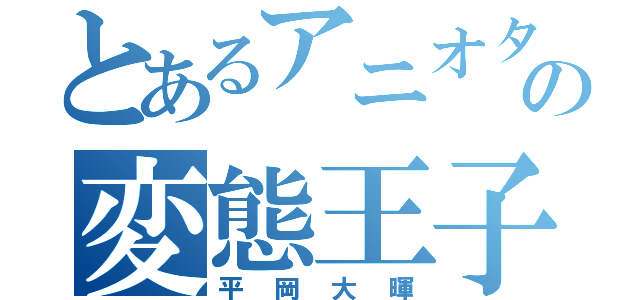 とあるアニオタの
変態王子
平岡大暉